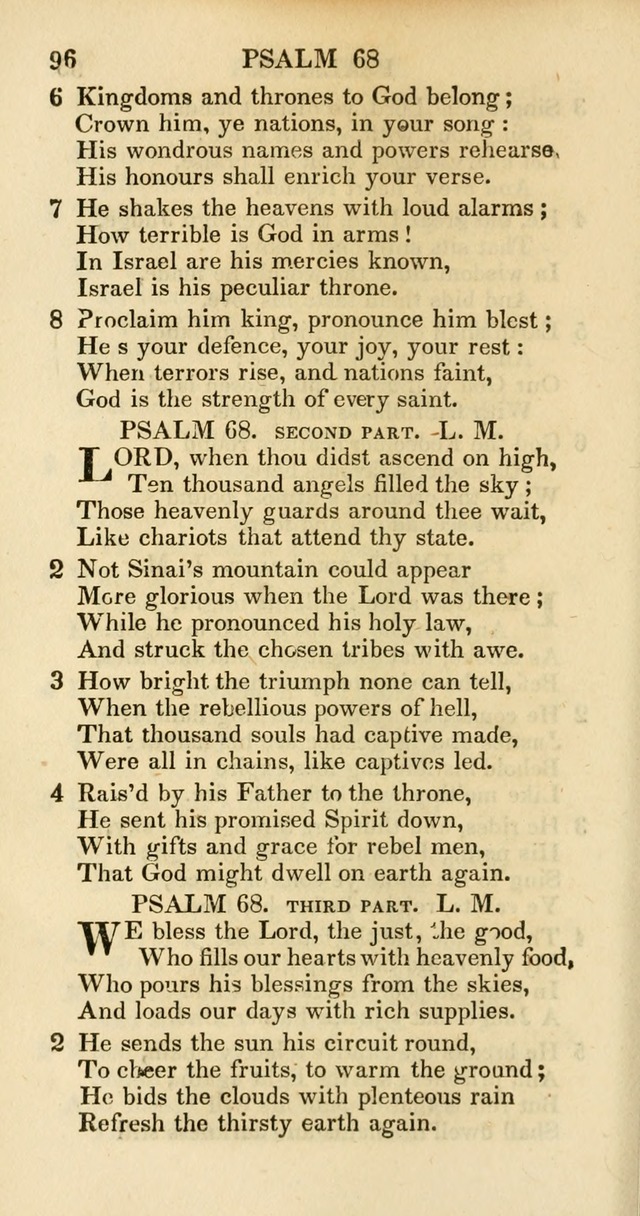 96 PSALM 68

6 Kingdoms and thrones to God belong;
Crown him, ye nations, in your song:
His wondrous names and powers rehearse,
His honours shall enrich your verse.

7 He shakes the heavens with loud alarms;
How terrible is God in arms!
In Israel are his mercies known,
Israel is his peculiar throne.

8 Proclaim him king, pronounce him blest;
He s your defence, your joy, your rest:
When terrors rise, and nations faint,
God is the strength of every saint.

PSALM 68. SECOND PART. L. M.

LORD, when thou didst ascend on high,
Ten thousand angels filled the sky;
Those heavenly guards around thee wait,
Like chariots that attend thy state.

2 Not Sinai's mountain could appear
More glorious when the Lord was there;
While he pronounced his holy law,
And struck the chosen tribes with awe.

3 How bright the triumph none can tell,
When the rebellious powers of hell,
That thousand souls had captive made,
Were all in chains, like captives led.

4 Rais'd by his Father to the throne,
He sent his promised Spirit down,
With gifts and grace for rebel men,
That God might dwell on earth again.

PSALM 68. THIRD PART. L. M.

WE bless the Lord, the just, the good,
Who fills our hearts with heavenly food,
Who pours his blessings from the skies,
And loads our days with rich supplies.

2 He sends the sun his circuit round,
To cheer the fruits, to warm the ground;
He bids the clouds with plenteous rain
Refresh the thirsty earth again.